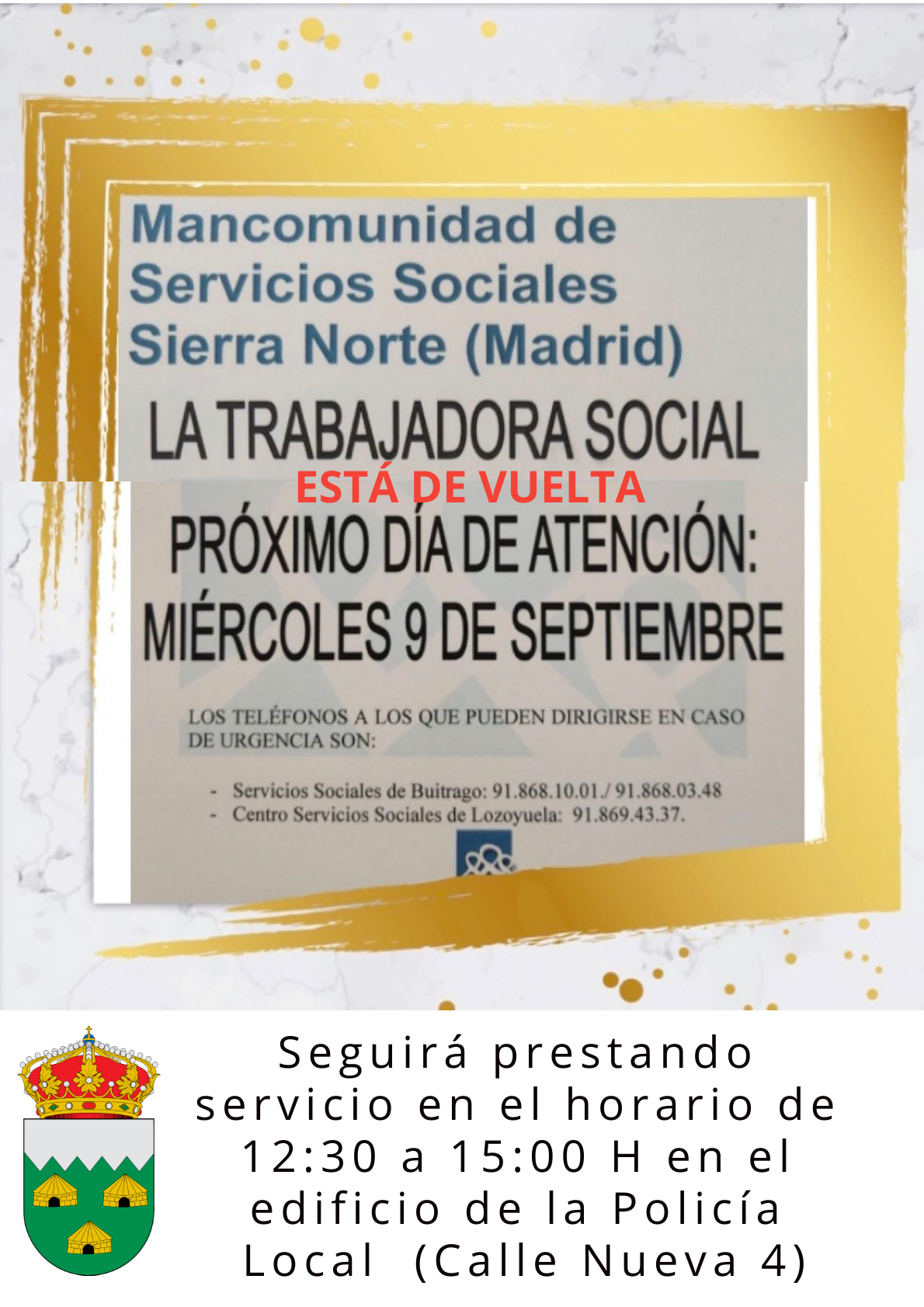 Mancomunidad de Servicios Sociales Sierra Norte (Madrid)

LA TRABAJADORA SOCIAL

ESTÁ DE VUELTA

PRÓXIMO DÍA DE ATENCIÓN:
MIÉRCOLES 9 DE SEPTIEMBRE

LOS TELÉFONOS A LOS QUE PUEDEN DIRIGIRSE EN CASO DE URGENCIA SON:

- Servicios Sociales de Buitrago: 91.868.10.01./ 91.868.03.48
- Centro Servicios Sociales de Lozoyuela: 91.869.43.37.

Seguirá prestando servicio en el horario de 12:30 a 15:00 H en el edificio de la Policía Local (Calle Nueva 4)